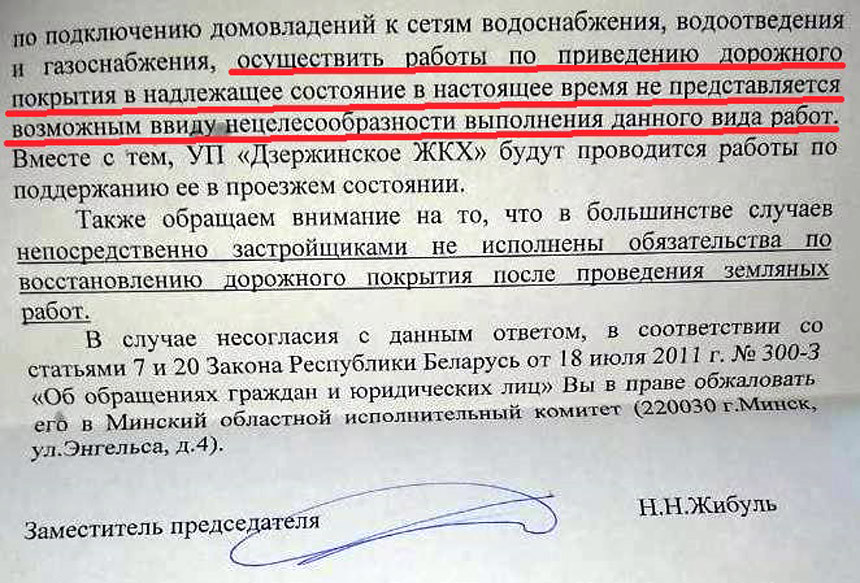 по подключению домовладений к сетям водоснабжения, водоотведения и газоснабжения, осуществить работы по приведению дорожного покрытия в надлежащее состояние в настоящее время не представляется возможным ввиду нецелесообразности выполнения данного вида работ. Вместе с тем, УП «Дзержинское ЖКХ» будут проводится работы по поддержанию ее в проезжем состоянии.

Также обращаем внимание на то, что в большинстве случаев непосредственно застройщиками не исполнены обязательства по восстановлению дорожного покрытия после проведения земляных работ.

В случае несогласия с данным ответом, в соответствии со статьями 7 и 20 Закона Республики Беларусь от 18 июля 2011 г. № 300-З «Об обращениях граждан и юридических лиц» Вы в праве обжаловать его в Минский областной исполнительный комитет (220030 г.Минск, ул.Энгельса, д.4).

Заместитель председателя

Н.Н.Жибуль